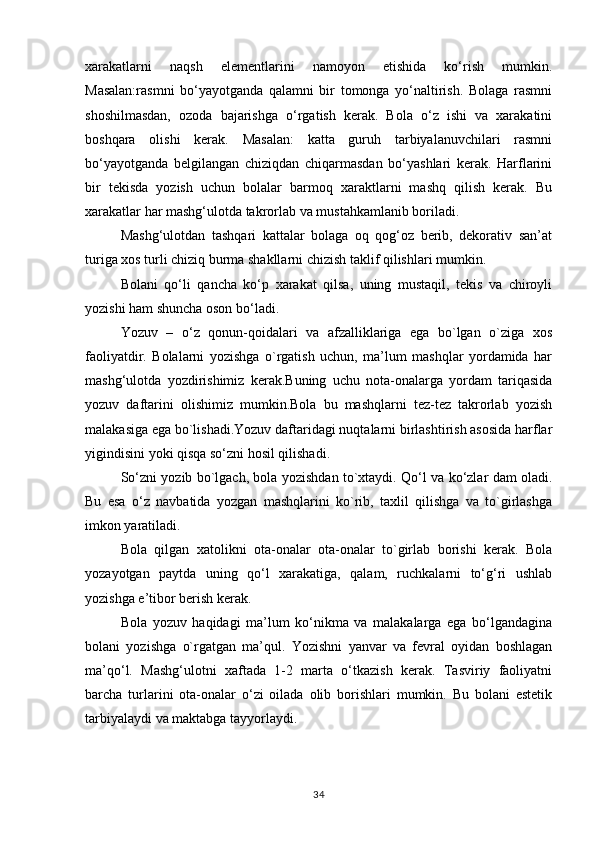 xarakatlarni naqsh elementlarini namoyon etishida ko‘rish mumkin. Masalan:rasmni bo‘yayotganda qalamni bir tomonga yo‘naltirish. Bolaga rasmni shoshilmasdan, ozoda bajarishga o‘rgatish kerak. Bola o‘z ishi va xarakatini boshqara olishi kerak. Masalan: katta guruh tarbiyalanuvchilari rasmni bo‘yayotganda belgilangan chiziqdan chiqarmasdan bo‘yashlari kerak. Harflarini bir tekisda yozish uchun bolalar barmoq xaraktlarni mashq qilish kerak. Bu xarakatlar har mashg‘ulotda takrorlab va mustahkamlanib boriladi.

Mashg‘ulotdan tashqari kattalar bolaga oq qog‘oz berib, dekorativ san’at turiga xos turli chiziq burma shakllarni chizish taklif qilishlari mumkin.

Bolani qo‘li qancha ko‘p xarakat qilsa, uning mustaqil, tekis va chiroyli yozishi ham shuncha oson bo‘ladi.

Yozuv – o‘z qonun-qoidalari va afzalliklariga ega bo`lgan o`ziga xos faoliyatdir. Bolalarni yozishga o`rgatish uchun, ma’lum mashqlar yordamida har mashg‘ulotda yozdirishimiz kerak.Buning uchu nota-onalarga yordam tariqasida yozuv daftarini olishimiz mumkin.Bola bu mashqlarni tez-tez takrorlab yozish malakasiga ega bo`lishadi.Yozuv daftaridagi nuqtalarni birlashtirish asosida harflar yigindisini yoki qisqa so‘zni hosil qilishadi.

So‘zni yozib bo`lgach, bola yozishdan to`xtaydi. Qo‘l va ko‘zlar dam oladi. Bu esa o‘z navbatida yozgan mashqlarini ko`rib, taxlil qilishga va to`girlashga imkon yaratiladi.

Bola qilgan xatolikni ota-onalar ota-onalar to`girlab borishi kerak. Bola yozayotgan paytda uning qo‘l xarakatiga, qalam, ruchkalarni to‘g‘ri ushlab yozishga e’tibor berish kerak.

Bola yozuv haqidagi ma’lum ko‘nikma va malakalarga ega bo‘lgandagina bolani yozishga o`rgatgan ma’qul. Yozishni yanvar va fevral oyidan boshlagan ma’qo‘l. Mashg‘ulotni xaftada 1-2 marta o‘tkazish kerak. Tasviriy faoliyatni barcha turlarini ota-onalar o‘zi oilada olib borishlari mumkin. Bu bolani estetik tarbiyalaydi va maktabga tayyorlaydi.

34